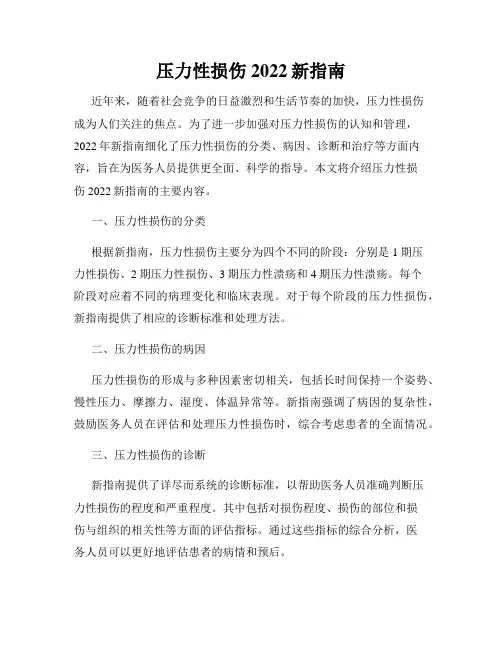 压力性损伤 2022 新指南

近年来，随着社会竞争的日益激烈和生活节奏的加快，压力性损伤成为人们关注的焦点。为了进一步加强对压力性损伤的认知和管理，2022 年新指南细化了压力性损伤的分类、病因、诊断和治疗等方面内容，旨在为医务人员提供更全面、科学的指导。本文将介绍压力性损伤 2022 新指南的主要内容。

一、压力性损伤的分类

根据新指南，压力性损伤主要分为四个不同的阶段：分别是 1 期压力性损伤、2 期压力性损伤、3 期压力性溃疡和 4 期压力性溃疡。每个阶段对应着不同的病理变化和临床表现。对于每个阶段的压力性损伤，新指南提供了相应的诊断标准和处理方法。

二、压力性损伤的病因

压力性损伤的形成与多种因素密切相关，包括长时间保持一个姿势、慢性压力、摩擦力、湿度、体温异常等。新指南强调了病因的复杂性，鼓励医务人员在评估和处理压力性损伤时，综合考虑患者的全面情况。

三、压力性损伤的诊断

新指南提供了详尽而系统的诊断标准，以帮助医务人员准确判断压力性损伤的程度和严重程度。其中包括对损伤程度、损伤的部位和损伤与组织的相关性等方面的评估指标。通过这些指标的综合分析，医务人员可以更好地评估患者的病情和预后。